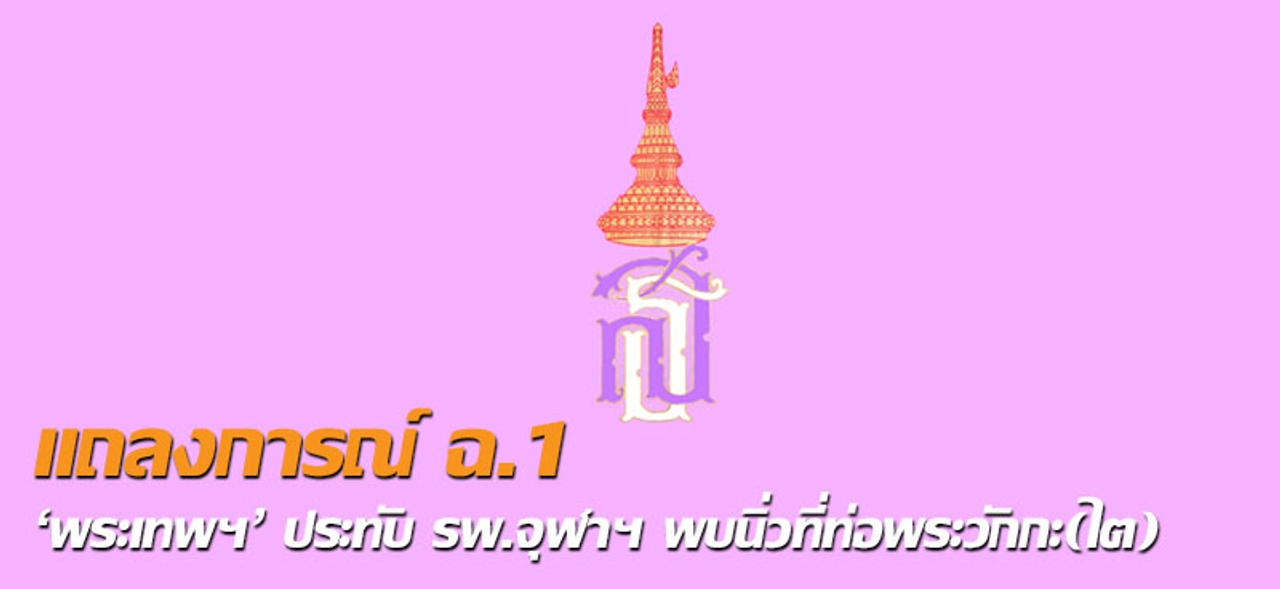 สธ

แถลงการณ์ ฉ.1

‘พระเทพฯ’ ประทับ รพ.จุฬาฯ พบนิ่วที่ท่อพระวักกะ(ไต)